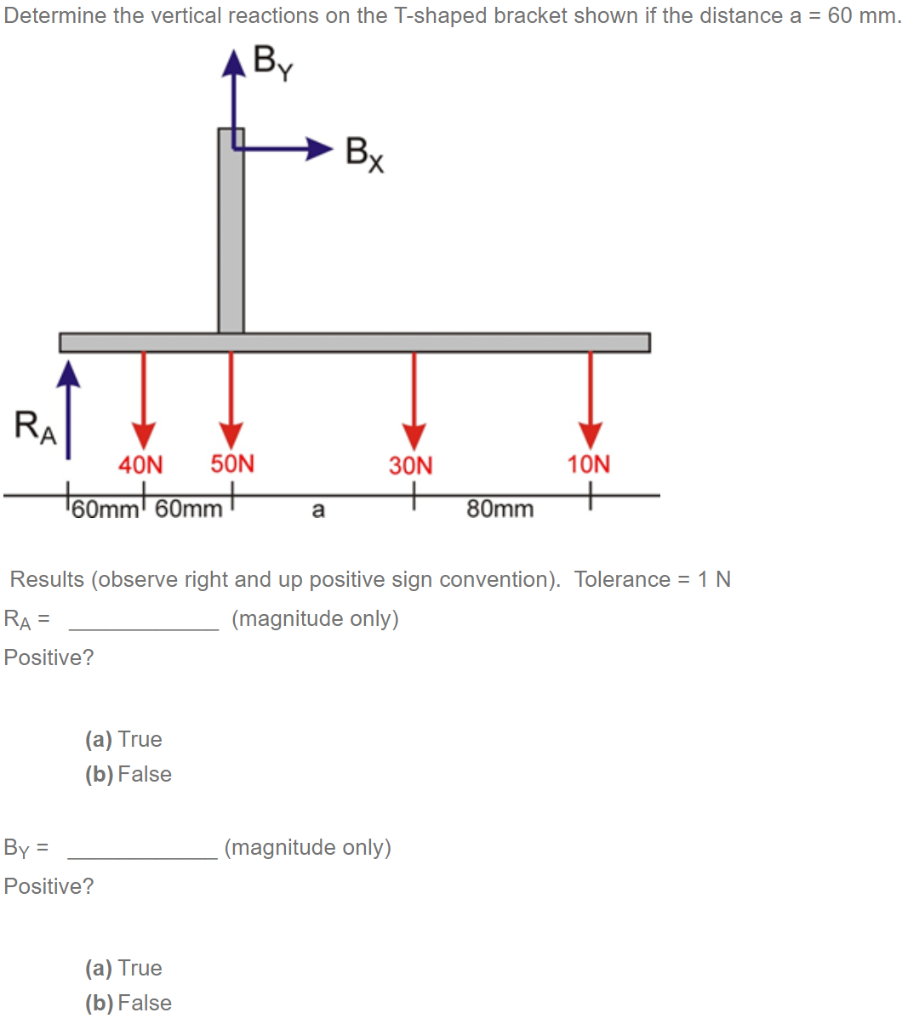 Determine the vertical reactions on the T-shaped bracket shown if the distance a = 60 mm.

$B_Y$

$B_X$

$R_A$

40N 50N 30N 10N

60mm 60mm a 80mm

Results (observe right and up positive sign convention). Tolerance = 1 N

$R_A$ = ____________ (magnitude only)

Positive?

(a) True
(b) False

$B_Y$ = ____________ (magnitude only)

Positive?

(a) True
(b) False